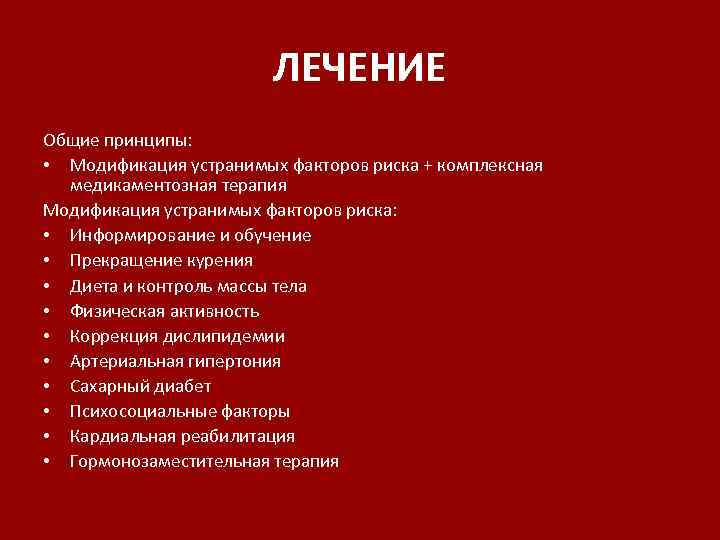 ЛЕЧЕНИЕ

Общие принципы:
• Модификация устранимых факторов риска + комплексная медикаментозная терапия

Модификация устранимых факторов риска:
• Информирование и обучение
• Прекращение курения
• Диета и контроль массы тела
• Физическая активность
• Коррекция дислипидемии
• Артериальная гипертония
• Сахарный диабет
• Психосоциальные факторы
• Кардиальная реабилитация
• Гормонозаместительная терапия